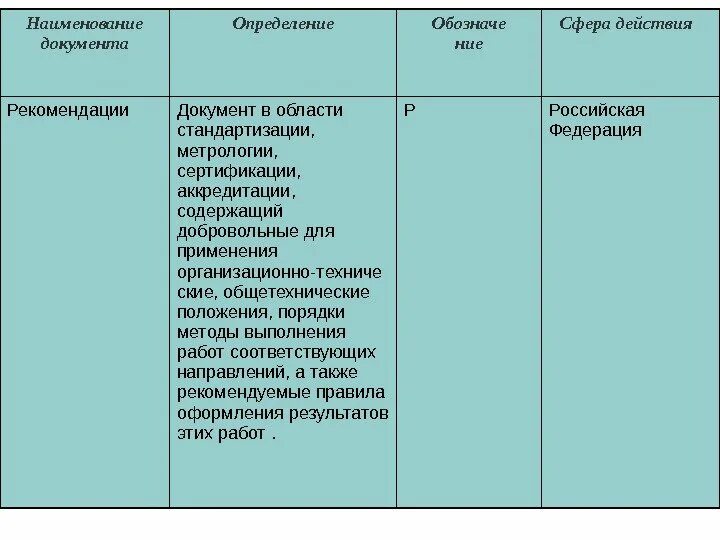 | Наименование документа | Определение | Обозначение | Сфера действия |
|---|---|---|---|
| Рекомендации | Документ в области стандартизации, метрологии, сертификации, аккредитации, содержащий добровольные для применения организационно-технические, общетехнические положения, порядки методы выполнения работ соответствующих направлений, а также рекомендуемые правила оформления результатов этих работ . | Р | Российская Федерация |